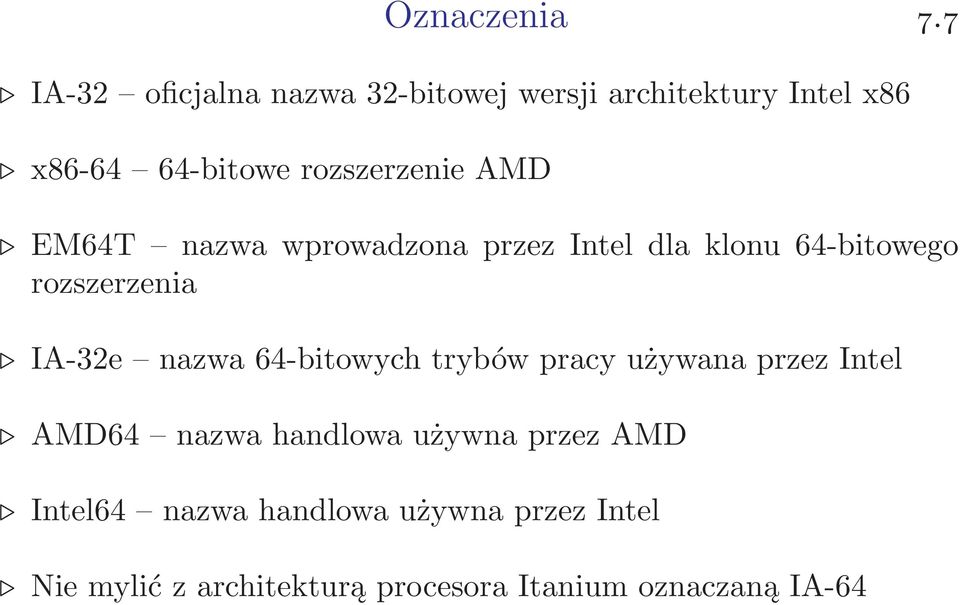 Oznaczenia

7·7

▷ IA-32 – oficjalna nazwa 32-bitowej wersji architektury Intel x86

▷ x86-64 – 64-bitowe rozszerzenie AMD

▷ EM64T – nazwa wprowadzona przez Intel dla klonu 64-bitowego rozszerzenia

▷ IA-32e – nazwa 64-bitowych trybów pracy używana przez Intel

▷ AMD64 – nazwa handlowa używna przez AMD

▷ Intel64 – nazwa handlowa używna przez Intel

▷ Nie mylić z architekturą procesora Itanium oznaczaną IA-64